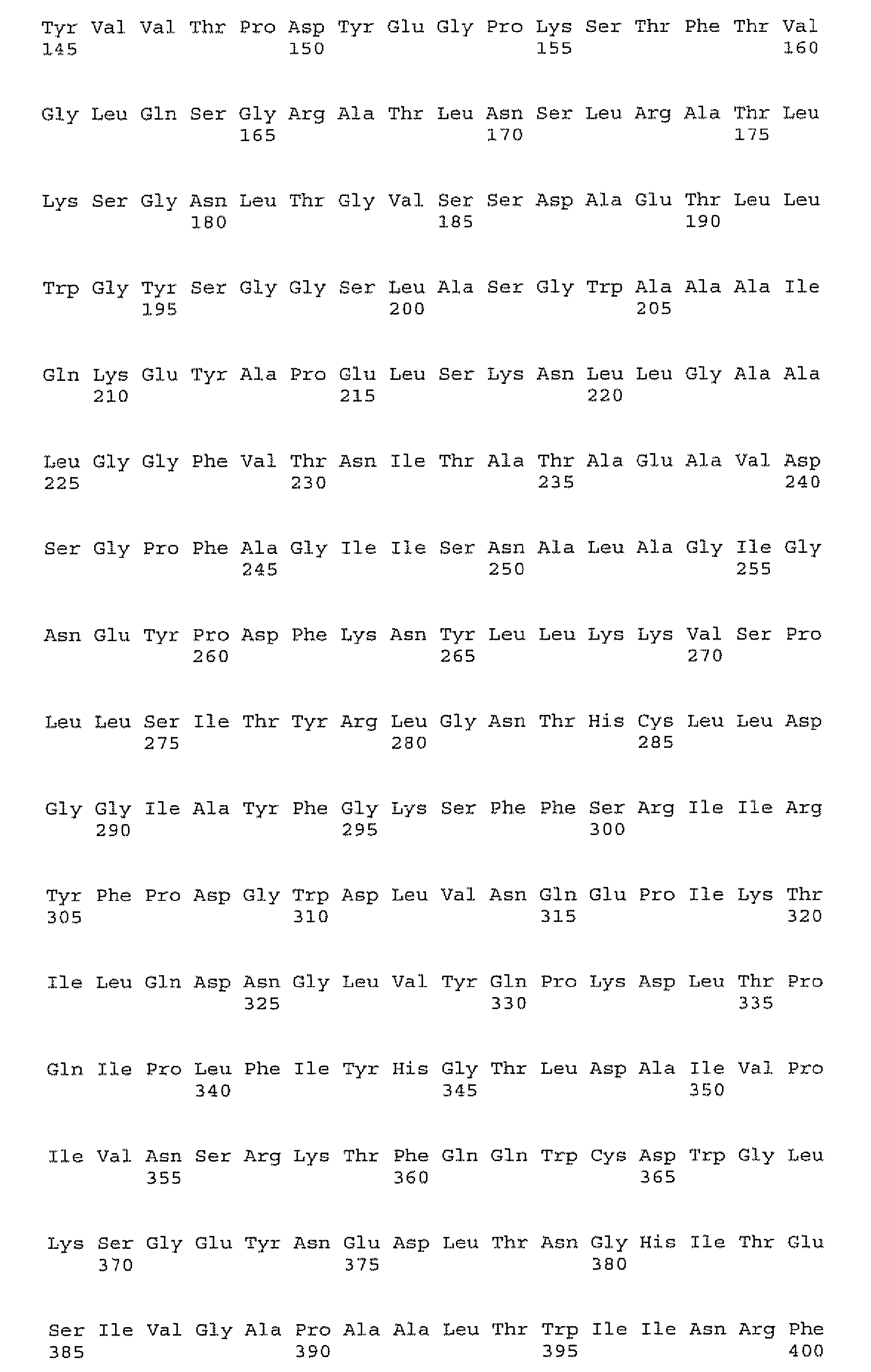 Tyr Val Val Thr Pro Asp Tyr Glu Gly Pro Lys Ser Thr Phe Thr Val
145 150 155 160

Gly Leu Gln Ser Gly Arg Ala Thr Leu Asn Ser Leu Arg Ala Thr Leu
165 170 175

Lys Ser Gly Asn Leu Thr Gly Val Ser Ser Asp Ala Glu Thr Leu Leu
180 185 190

Trp Gly Tyr Ser Gly Gly Ser Leu Ala Ser Gly Trp Ala Ala Ala Ile
195 200 205

Gln Lys Glu Tyr Ala Pro Glu Leu Ser Lys Asn Leu Leu Gly Ala Ala
210 215 220

Leu Gly Gly Phe Val Thr Asn Ile Thr Ala Thr Ala Glu Ala Val Asp
225 230 235 240

Ser Gly Pro Phe Ala Gly Ile Ile Ser Asn Ala Leu Ala Gly Ile Gly
245 250 255

Asn Glu Tyr Pro Asp Phe Lys Asn Tyr Leu Leu Lys Lys Val Ser Pro
260 265 270

Leu Leu Ser Ile Thr Tyr Arg Leu Gly Asn Thr His Cys Leu Leu Asp
275 280 285

Gly Gly Ile Ala Tyr Phe Gly Lys Ser Phe Phe Ser Arg Ile Ile Arg
290 295 300

Tyr Phe Pro Asp Gly Trp Asp Leu Val Asn Gln Glu Pro Ile Lys Thr
305 310 315 320

Ile Leu Gln Asp Asn Gly Leu Val Tyr Gln Pro Lys Asp Leu Thr Pro
325 330 335

Gln Ile Pro Leu Phe Ile Tyr His Gly Thr Leu Asp Ala Ile Val Pro
340 345 350

Ile Val Asn Ser Arg Lys Thr Phe Gln Gln Trp Cys Asp Trp Gly Leu
355 360 365

Lys Ser Gly Glu Tyr Asn Glu Asp Leu Thr Asn Gly His Ile Thr Glu
370 375 380

Ser Ile Val Gly Ala Pro Ala Ala Leu Thr Trp Ile Ile Asn Arg Phe
385 390 395 400